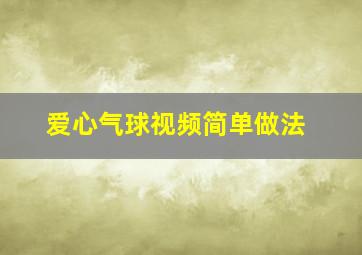 爱心气球视频简单做法